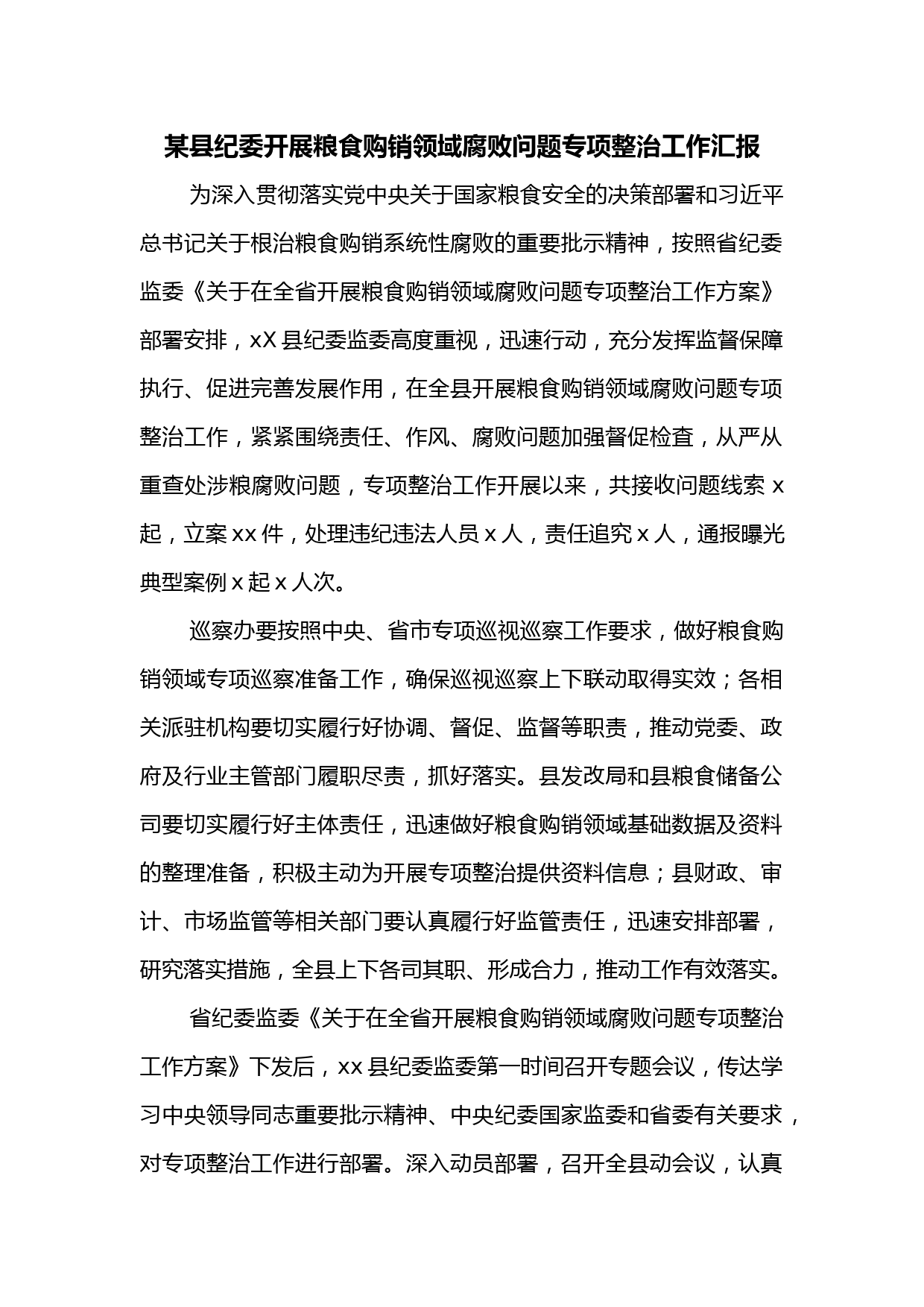 某县纪委开展粮食购销领域腐败问题专项整治工作汇报

为深入贯彻落实党中央关于国家粮食安全的决策部署和习近平总书记关于根治粮食购销系统性腐败的重要批示精神，按照省纪委监委《关于在全省开展粮食购销领域腐败问题专项整治工作方案》部署安排，xX 县纪委监委高度重视，迅速行动，充分发挥监督保障执行、促进完善发展作用，在全县开展粮食购销领域腐败问题专项整治工作，紧紧围绕责任、作风、腐败问题加强督促检查，从严从重查处涉粮腐败问题，专项整治工作开展以来，共接收问题线索 x 起，立案 xx 件，处理违纪违法人员 x 人，责任追究 x 人，通报曝光典型案例 x 起 x 人次。

巡察办要按照中央、省市专项巡视巡察工作要求，做好粮食购销领域专项巡察准备工作，确保巡视巡察上下联动取得实效；各相关派驻机构要切实履行好协调、督促、监督等职责，推动党委、政府及行业主管部门履职尽责，抓好落实。县发改局和县粮食储备公司要切实履行好主体责任，迅速做好粮食购销领域基础数据及资料的整理准备，积极主动为开展专项整治提供资料信息；县财政、审计、市场监管等相关部门要认真履行好监管责任，迅速安排部署，研究落实措施，全县上下各司其职、形成合力，推动工作有效落实。

省纪委监委《关于在全省开展粮食购销领域腐败问题专项整治工作方案》下发后，xx 县纪委监委第一时间召开专题会议，传达学习中央领导同志重要批示精神、中央纪委国家监委和省委有关要求，对专项整治工作进行部署。深入动员部署，召开全县动会议，认真